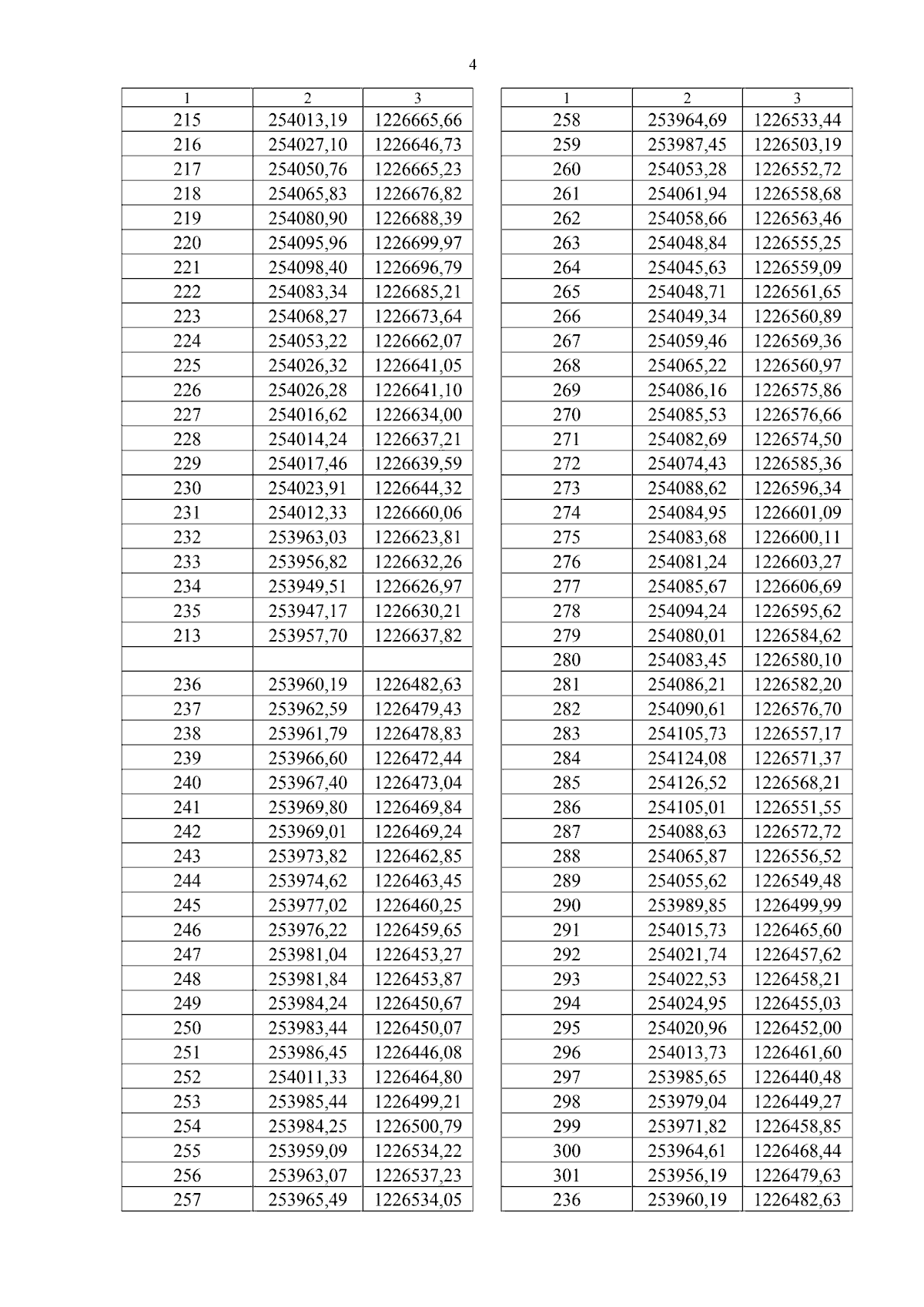 4

| 1 | 2 | 3 |
|---|---|---|
| 215 | 254013,19 | 1226665,66 |
| 216 | 254027,10 | 1226646,73 |
| 217 | 254050,76 | 1226665,23 |
| 218 | 254065,83 | 1226676,82 |
| 219 | 254080,90 | 1226688,39 |
| 220 | 254095,96 | 1226699,97 |
| 221 | 254098,40 | 1226696,79 |
| 222 | 254083,34 | 1226685,21 |
| 223 | 254068,27 | 1226673,64 |
| 224 | 254053,22 | 1226662,07 |
| 225 | 254026,32 | 1226641,05 |
| 226 | 254026,28 | 1226641,10 |
| 227 | 254016,62 | 1226634,00 |
| 228 | 254014,24 | 1226637,21 |
| 229 | 254017,46 | 1226639,59 |
| 230 | 254023,91 | 1226644,32 |
| 231 | 254012,33 | 1226660,06 |
| 232 | 253963,03 | 1226623,81 |
| 233 | 253956,82 | 1226632,26 |
| 234 | 253949,51 | 1226626,97 |
| 235 | 253947,17 | 1226630,21 |
| 213 | 253957,70 | 1226637,82 |
| | | |
| 236 | 253960,19 | 1226482,63 |
| 237 | 253962,59 | 1226479,43 |
| 238 | 253961,79 | 1226478,83 |
| 239 | 253966,60 | 1226472,44 |
| 240 | 253967,40 | 1226473,04 |
| 241 | 253969,80 | 1226469,84 |
| 242 | 253969,01 | 1226469,24 |
| 243 | 253973,82 | 1226462,85 |
| 244 | 253974,62 | 1226463,45 |
| 245 | 253977,02 | 1226460,25 |
| 246 | 253976,22 | 1226459,65 |
| 247 | 253981,04 | 1226453,27 |
| 248 | 253981,84 | 1226453,87 |
| 249 | 253984,24 | 1226450,67 |
| 250 | 253983,44 | 1226450,07 |
| 251 | 253986,45 | 1226446,08 |
| 252 | 254011,33 | 1226464,80 |
| 253 | 253985,44 | 1226499,21 |
| 254 | 253984,25 | 1226500,79 |
| 255 | 253959,09 | 1226534,22 |
| 256 | 253963,07 | 1226537,23 |
| 257 | 253965,49 | 1226534,05 |

| 1 | 2 | 3 |
|---|---|---|
| 258 | 253964,69 | 1226533,44 |
| 259 | 253987,45 | 1226503,19 |
| 260 | 254053,28 | 1226552,72 |
| 261 | 254061,94 | 1226558,68 |
| 262 | 254058,66 | 1226563,46 |
| 263 | 254048,84 | 1226555,25 |
| 264 | 254045,63 | 1226559,09 |
| 265 | 254048,71 | 1226561,65 |
| 266 | 254049,34 | 1226560,89 |
| 267 | 254059,46 | 1226569,36 |
| 268 | 254065,22 | 1226560,97 |
| 269 | 254086,16 | 1226575,86 |
| 270 | 254085,53 | 1226576,66 |
| 271 | 254082,69 | 1226574,50 |
| 272 | 254074,43 | 1226585,36 |
| 273 | 254088,62 | 1226596,34 |
| 274 | 254084,95 | 1226601,09 |
| 275 | 254083,68 | 1226600,11 |
| 276 | 254081,24 | 1226603,27 |
| 277 | 254085,67 | 1226606,69 |
| 278 | 254094,24 | 1226595,62 |
| 279 | 254080,01 | 1226584,62 |
| 280 | 254083,45 | 1226580,10 |
| 281 | 254086,21 | 1226582,20 |
| 282 | 254090,61 | 1226576,70 |
| 283 | 254105,73 | 1226557,17 |
| 284 | 254124,08 | 1226571,37 |
| 285 | 254126,52 | 1226568,21 |
| 286 | 254105,01 | 1226551,55 |
| 287 | 254088,63 | 1226572,72 |
| 288 | 254065,87 | 1226556,52 |
| 289 | 254055,62 | 1226549,48 |
| 290 | 253989,85 | 1226499,99 |
| 291 | 254015,73 | 1226465,60 |
| 292 | 254021,74 | 1226457,62 |
| 293 | 254022,53 | 1226458,21 |
| 294 | 254024,95 | 1226455,03 |
| 295 | 254020,96 | 1226452,00 |
| 296 | 254013,73 | 1226461,60 |
| 297 | 253985,65 | 1226440,48 |
| 298 | 253979,04 | 1226449,27 |
| 299 | 253971,82 | 1226458,85 |
| 300 | 253964,61 | 1226468,44 |
| 301 | 253956,19 | 1226479,63 |
| 236 | 253960,19 | 1226482,63 |